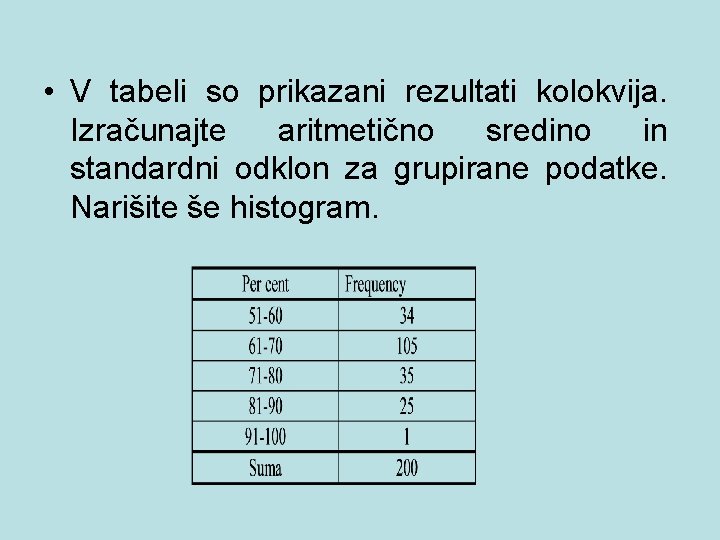 • V tabeli so prikazani rezultati kolokvija. Izračunajte aritmetično sredino in standardni odklon za grupirane podatke. Narišite še histogram.

| Per cent | Frequency |
|---|---|
| 51-60 | 34 |
| 61-70 | 105 |
| 71-80 | 35 |
| 81-90 | 25 |
| 91-100 | 1 |
| Suma | 200 |